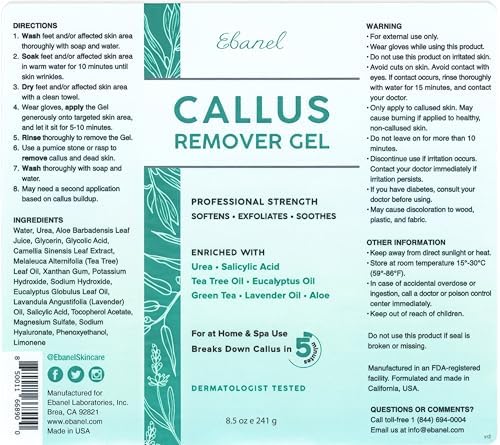 DIRECTIONS
1. Wash feet and/or affected skin area thoroughly with soap and water.
2. Soak feet and/or affected skin area in warm water for 10 minutes until skin wrinkles.
3. Dry feet and/or affected skin area with a clean towel.
4. Wear gloves, apply the Gel generously onto targeted skin area, and let it sit for 5-10 minutes.
5. Rinse thoroughly to remove the Gel.
6. Use a pumice stone or rasp to remove callus and dead skin.
7. Wash thoroughly with soap and water.
8. May need a second application based on callus buildup.

INGREDIENTS
Water, Urea, Aloe Barbadensis Leaf Juice, Glycerin, Glycolic Acid, Camellia Sinensis Leaf Extract, Melaleuca Alternifolia (Tea Tree) Leaf Oil, Xanthan Gum, Potassium Hydroxide, Sodium Hydroxide, Eucalyptus Globulus Leaf Oil, Lavandula Angustifolia (Lavender) Oil, Salicylic Acid, Tocopherol Acetate, Magnesium Sulfate, Sodium Hyaluronate, Phenoxyethanol, Limonene

0 06899 11005 8

@EbanelSkincare

Manufactured for Ebanel Laboratories, Inc. Brea, CA 92821 www.ebanel.com Made in USA

Ebanel

CALLUS
REMOVER GEL

PROFESSIONAL STRENGTH
SOFTENS • EXFOLIATES • SOOTHES

ENRICHED WITH
Urea • Salicylic Acid
Tea Tree Oil • Eucalyptus Oil
Green Tea • Lavender Oil • Aloe

For at Home & Spa Use
Breaks Down Callus in 5 minutes

DERMATOLOGIST TESTED

8.5 oz e 241 g

WARNING
• For external use only.
• Wear gloves while using this product.
• Do not use this product on irritated skin.
• Avoid cuts on skin. Avoid contact with eyes. If contact occurs, rinse thoroughly with water for 15 minutes, and contact your doctor.
• Only apply to callused skin. May cause burning if applied to healthy, non-callused skin.
• Do not leave on for more than 10 minutes.
• Discontinue use if irritation occurs. Contact your doctor immediately if irritation persists.
• If you have diabetes, consult your doctor before using.
• May cause discoloration to wood, plastic, and fabric.

OTHER INFORMATION
• Keep away from direct sunlight or heat.
• Store at room temperature 15°-30°C (59°-86°F).
• In case of accidental overdose or ingestion, call a doctor or poison control center immediately.
• Keep out of reach of children.

Do not use this product if seal is broken or missing.

Manufactured in an FDA-registered facility. Formulated and made in California, USA.

QUESTIONS OR COMMENTS?
Call toll-free 1 (844) 694-0004
Email us at info@ebanel.com

v2